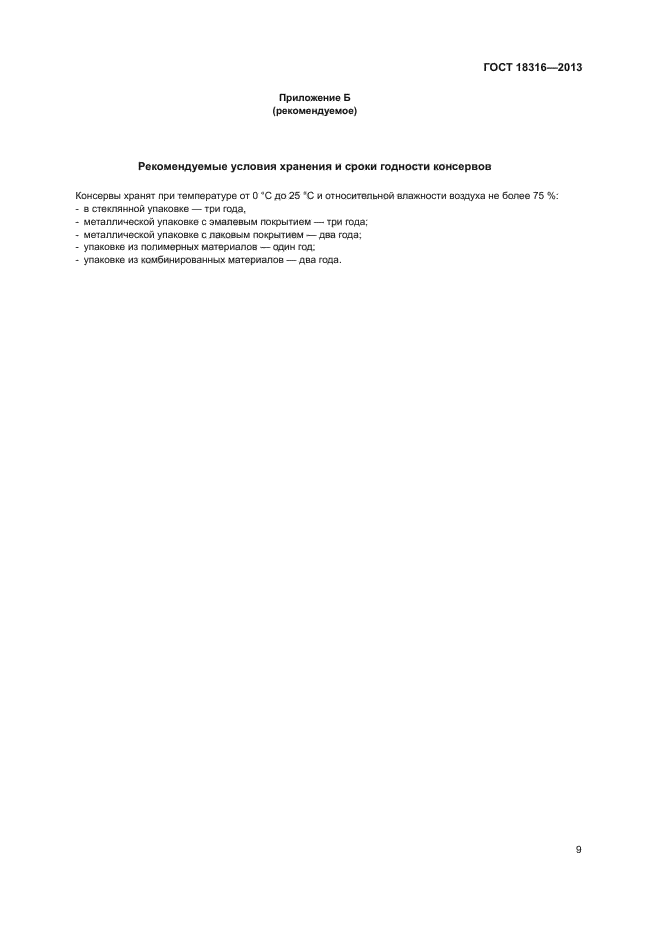 ГОСТ 18316—2013

Приложение Б
(рекомендуемое)

Рекомендуемые условия хранения и сроки годности консервов

Консервы хранят при температуре от 0 °С до 25 °С и относительной влажности воздуха не более 75 %:
- в стеклянной упаковке — три года,
- металлической упаковке с эмалевым покрытием — три года;
- металлической упаковке с лаковым покрытием — два года;
- упаковке из полимерных материалов — один год;
- упаковке из комбинированных материалов — два года.

9